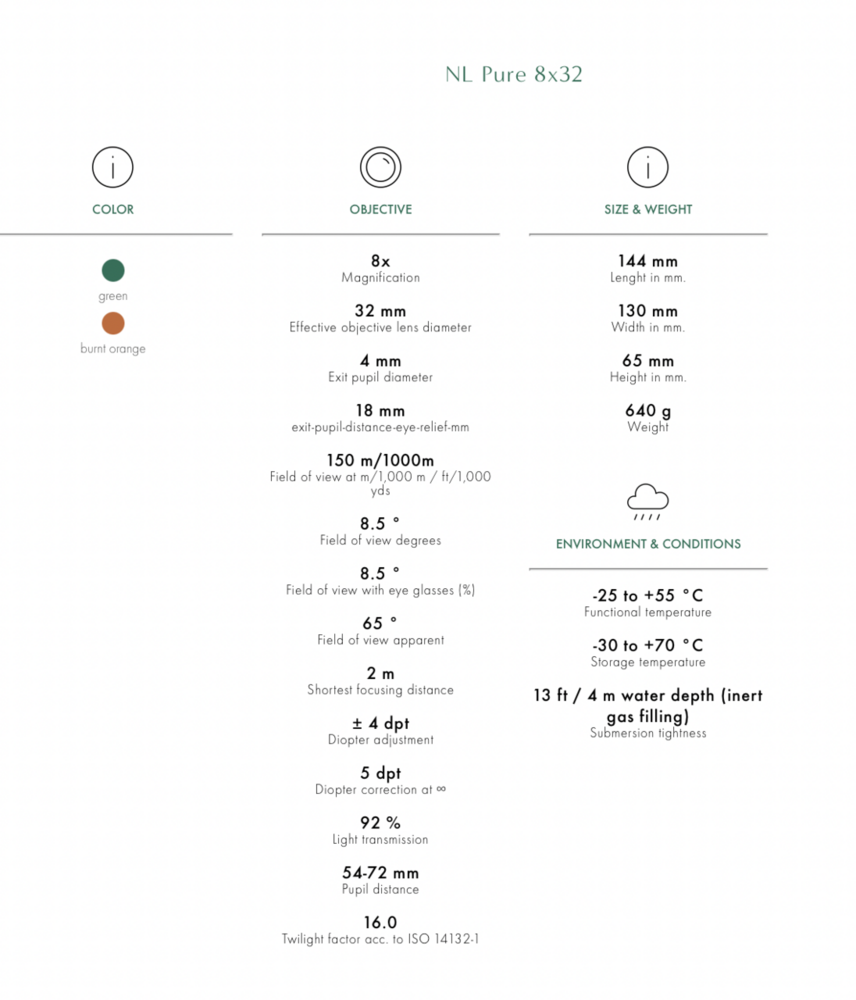 NL Pure 8x32

COLOR

green

burnt orange

OBJECTIVE

8x
Magnification

32 mm
Effective objective lens diameter

4 mm
Exit pupil diameter

18 mm
exit-pupil-distance-eye-relief-mm

150 m/1000m
Field of view at m/1,000 m / ft/1,000 yds

8.5 °
Field of view degrees

8.5 °
Field of view with eye glasses (%)

65 °
Field of view apparent

2 m
Shortest focusing distance

± 4 dpt
Diopter adjustment

5 dpt
Diopter correction at ∞

92 %
Light transmission

54-72 mm
Pupil distance

16.0
Twilight factor acc. to ISO 14132-1

SIZE & WEIGHT

144 mm
Lenght in mm.

130 mm
Width in mm.

65 mm
Height in mm.

640 g
Weight

ENVIRONMENT & CONDITIONS

-25 to +55 °C
Functional temperature

-30 to +70 °C
Storage temperature

13 ft / 4 m water depth (inert gas filling)
Submersion tightness